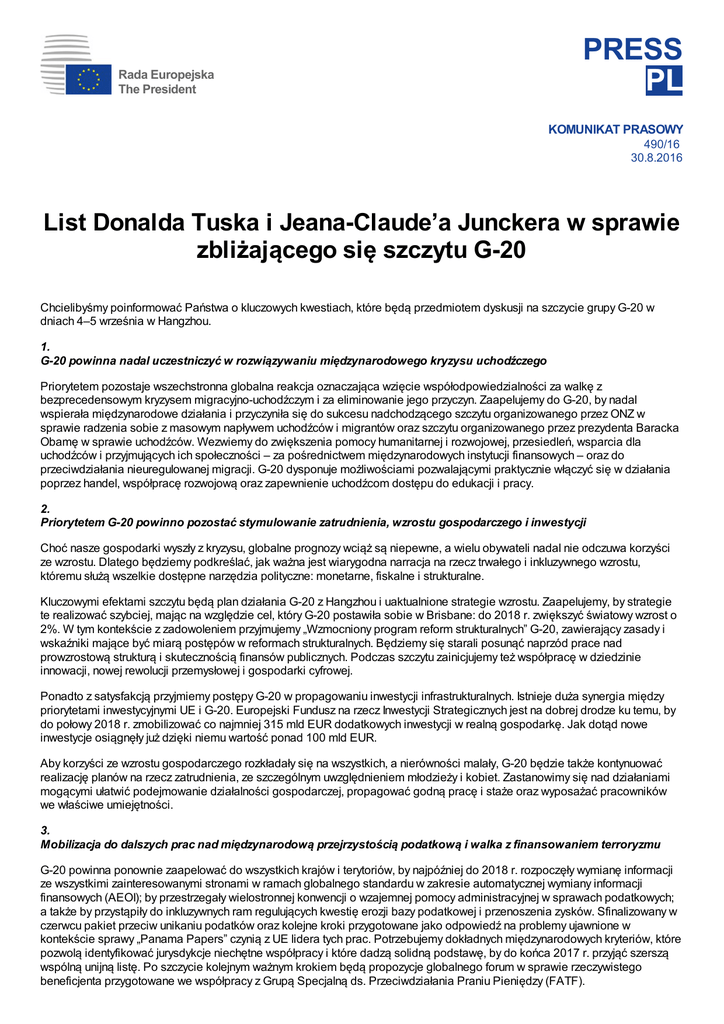 Rada Europejska
The President

PRESS
PL

KOMUNIKAT PRASOWY
490/16
30.8.2016

List Donalda Tuska i Jeana-Claude'a Junckera w sprawie zbliżającego się szczytu G-20

Chcielibyśmy poinformować Państwa o kluczowych kwestiach, które będą przedmiotem dyskusji na szczycie grupy G-20 w dniach 4–5 września w Hangzhou.

1.
G-20 powinna nadal uczestniczyć w rozwiązywaniu międzynarodowego kryzysu uchodźczego

Priorytetem pozostaje wszechstronna globalna reakcja oznaczająca wzięcie współodpowiedzialności za walkę z bezprecedensowym kryzysem migracyjno-uchodźczym i za eliminowanie jego przyczyn. Zaapelujemy do G-20, by nadal wspierała międzynarodowe działania i przyczyniła się do sukcesu nadchodzącego szczytu organizowanego przez ONZ w sprawie radzenia sobie z masowym napływem uchodźców i migrantów oraz szczytu organizowanego przez prezydenta Baracka Obamę w sprawie uchodźców. Wezwiemy do zwiększenia pomocy humanitarnej i rozwojowej, przesiedleń, wsparcia dla uchodźców i przyjmujących ich społeczności – za pośrednictwem międzynarodowych instytucji finansowych – oraz do przeciwdziałania nieuregulowanej migracji. G-20 dysponuje możliwościami pozwalającymi praktycznie włączyć się w działania poprzez handel, współpracę rozwojową oraz zapewnienie uchodźcom dostępu do edukacji i pracy.

2.
Priorytetem G-20 powinno pozostać stymulowanie zatrudnienia, wzrostu gospodarczego i inwestycji

Choć nasze gospodarki wyszły z kryzysu, globalne prognozy wciąż są niepewne, a wielu obywateli nadal nie odczuwa korzyści ze wzrostu. Dlatego będziemy podkreślać, jak ważna jest wiarygodna narracja na rzecz trwałego i inkluzywnego wzrostu, któremu służą wszelkie dostępne narzędzia polityczne: monetarne, fiskalne i strukturalne.

Kluczowymi efektami szczytu będą plan działania G-20 z Hangzhou i uaktualnione strategie wzrostu. Zaapelujemy, by strategie te realizować szybciej, mając na względzie cel, który G-20 postawiła sobie w Brisbane: do 2018 r. zwiększyć światowy wzrost o 2%. W tym kontekście z zadowoleniem przyjmujemy „Wzmocniony program reform strukturalnych" G-20, zawierający zasady i wskaźniki mające być miarą postępów w reformach strukturalnych. Będziemy się starali posunąć naprzód prace nad prowzrostową strukturą i skutecznością finansów publicznych. Podczas szczytu zainicjujemy też współpracę w dziedzinie innowacji, nowej rewolucji przemysłowej i gospodarki cyfrowej.

Ponadto z satysfakcją przyjmiemy postępy G-20 w propagowaniu inwestycji infrastrukturalnych. Istnieje duża synergia między priorytetami inwestycyjnymi UE i G-20. Europejski Fundusz na rzecz Inwestycji Strategicznych jest na dobrej drodze ku temu, by do połowy 2018 r. zmobilizować co najmniej 315 mld EUR dodatkowych inwestycji w realną gospodarkę. Jak dotąd nowe inwestycje osiągnęły już dzięki niemu wartość ponad 100 mld EUR.

Aby korzyści ze wzrostu gospodarczego rozkładały się na wszystkich, a nierówności malały, G-20 będzie także kontynuować realizację planów na rzecz zatrudnienia, ze szczególnym uwzględnieniem młodzieży i kobiet. Zastanowimy się nad działaniami mogącymi ułatwić podejmowanie działalności gospodarczej, propagować godną pracę i staże oraz wyposażać pracowników we właściwe umiejętności.

3.
Mobilizacja do dalszych prac nad międzynarodową przejrzystością podatkową i walka z finansowaniem terroryzmu

G-20 powinna ponownie zaapelować do wszystkich krajów i terytoriów, by najpóźniej do 2018 r. rozpoczęły wymianę informacji ze wszystkimi zainteresowanymi stronami w ramach globalnego standardu w zakresie automatycznej wymiany informacji finansowych (AEOI); by przestrzegały wielostronnej konwencji o wzajemnej pomocy administracyjnej w sprawach podatkowych; a także by przystąpiły do inkluzywnych ram regulujących kwestię erozji bazy podatkowej i przenoszenia zysków. Sfinalizowany w czerwcu pakiet przeciw unikaniu podatków oraz kolejne kroki przygotowane jako odpowiedź na problemy ujawnione w kontekście sprawy „Panama Papers" czynią z UE lidera tych prac. Potrzebujemy dokładnych międzynarodowych kryteriów, które pozwolą identyfikować jurysdykcje niechętne współpracy i które dadzą solidną podstawę, by do końca 2017 r. przyjąć szerszą wspólną unijną listę. Po szczycie kolejnym ważnym krokiem będą propozycje globalnego forum w sprawie rzeczywistego beneficjenta przygotowane we współpracy z Grupą Specjalną ds. Przeciwdziałania Praniu Pieniędzy (FATF).